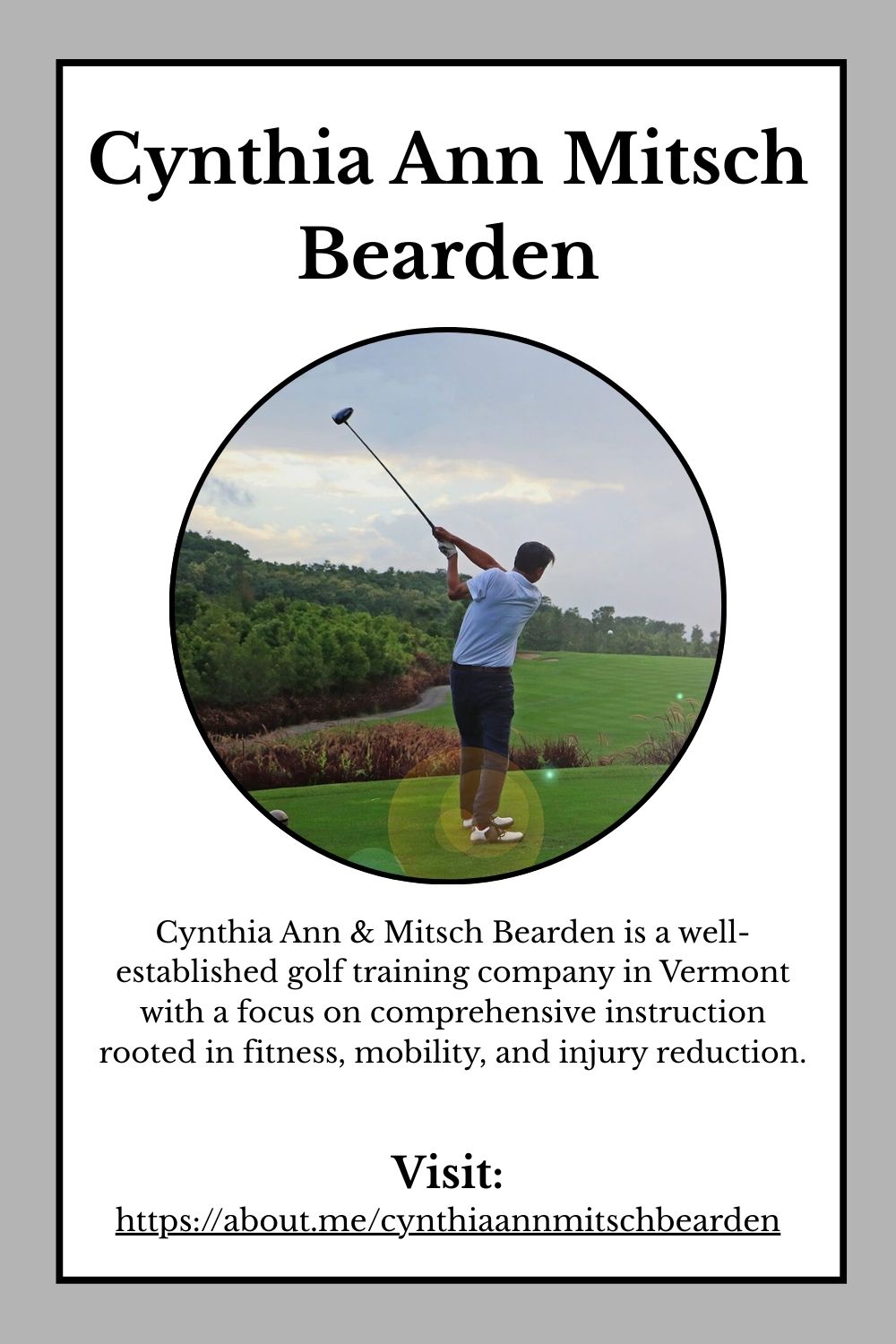 Cynthia Ann Mitsch Bearden

Cynthia Ann & Mitsch Bearden is a well-established golf training company in Vermont with a focus on comprehensive instruction rooted in fitness, mobility, and injury reduction.

Visit:
https://about.me/cynthiaannmitschbearden